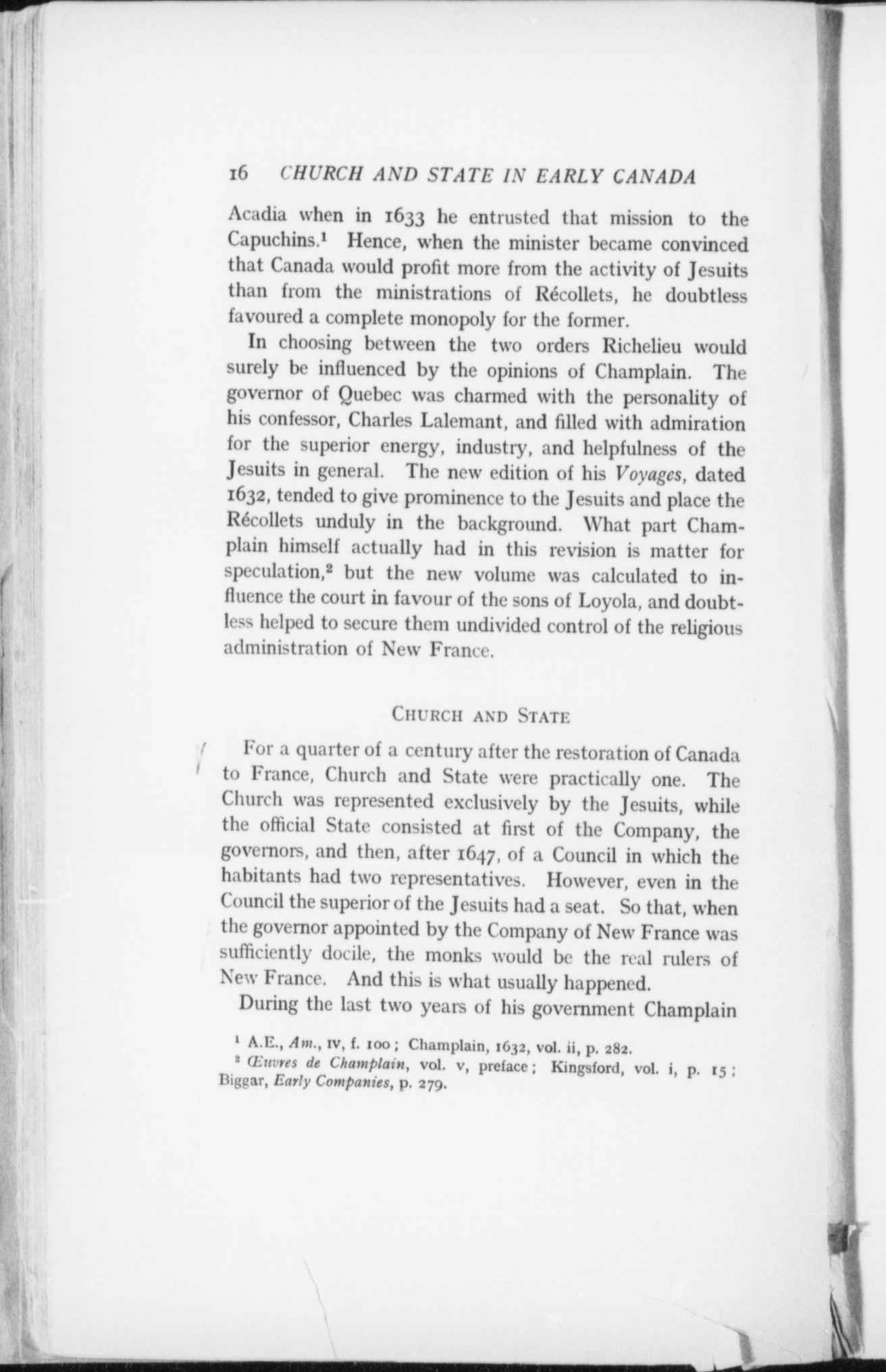 16 CHURCH AND STATE IN EARLY CANADA

Acadia when in 1633 he entrusted that mission to the Capuchins.$^1$ Hence, when the minister became convinced that Canada would profit more from the activity of Jesuits than from the ministrations of Récollets, he doubtless favoured a complete monopoly for the former.

In choosing between the two orders Richelieu would surely be influenced by the opinions of Champlain. The governor of Quebec was charmed with the personality of his confessor, Charles Lalemant, and filled with admiration for the superior energy, industry, and helpfulness of the Jesuits in general. The new edition of his Voyages, dated 1632, tended to give prominence to the Jesuits and place the Récollets unduly in the background. What part Champlain himself actually had in this revision is matter for speculation,$^2$ but the new volume was calculated to influence the court in favour of the sons of Loyola, and doubtless helped to secure them undivided control of the religious administration of New France.

CHURCH AND STATE

For a quarter of a century after the restoration of Canada to France, Church and State were practically one. The Church was represented exclusively by the Jesuits, while the official State consisted at first of the Company, the governors, and then, after 1647, of a Council in which the habitants had two representatives. However, even in the Council the superior of the Jesuits had a seat. So that, when the governor appointed by the Company of New France was sufficiently docile, the monks would be the real rulers of New France. And this is what usually happened.

During the last two years of his government Champlain

$^1$ A.E., Am., IV, f. 100; Champlain, 1632, vol. ii, p. 282.
$^2$ Œuvres de Champlain, vol. v, preface; Kingsford, vol. i, p. 15; Biggar, Early Companies, p. 279.